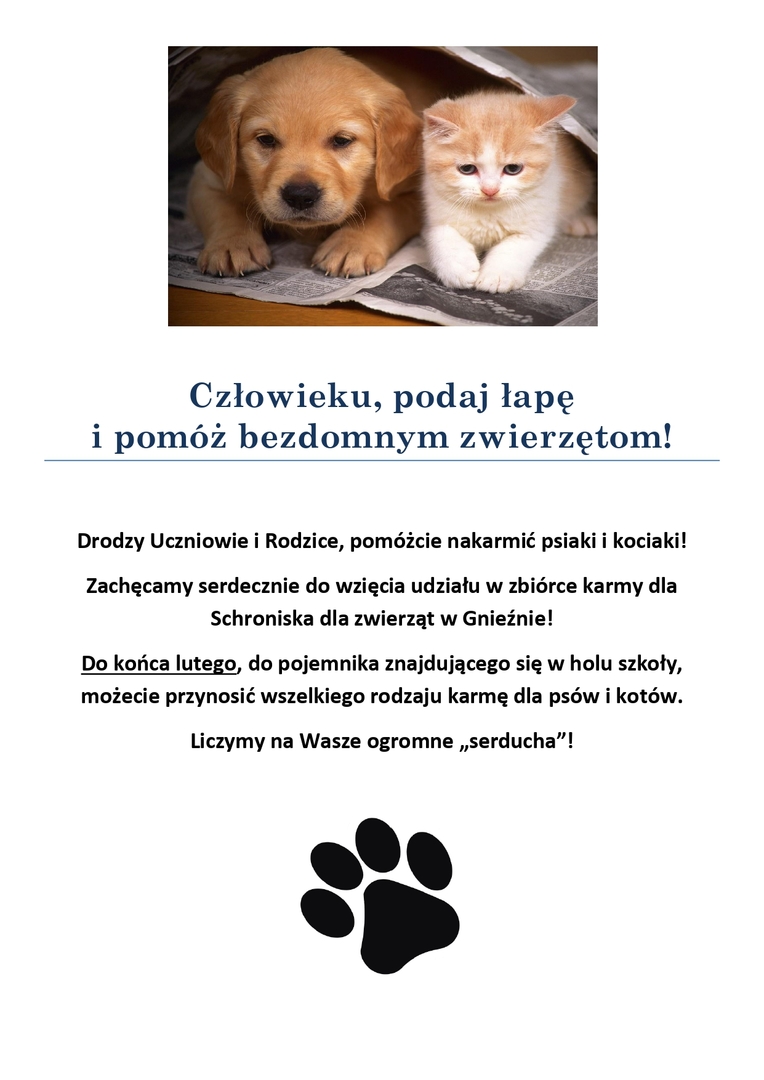 Człowieku, podaj łapę
i pomóż bezdomnym zwierzętom!

Drodzy Uczniowie i Rodzice, pomóżcie nakarmić psiaki i kociaki!

Zachęcamy serdecznie do wzięcia udziału w zbiórce karmy dla Schroniska dla zwierząt w Gnieźnie!

Do końca lutego, do pojemnika znajdującego się w holu szkoły, możecie przynosić wszelkiego rodzaju karmę dla psów i kotów.

Liczymy na Wasze ogromne „serducha”!